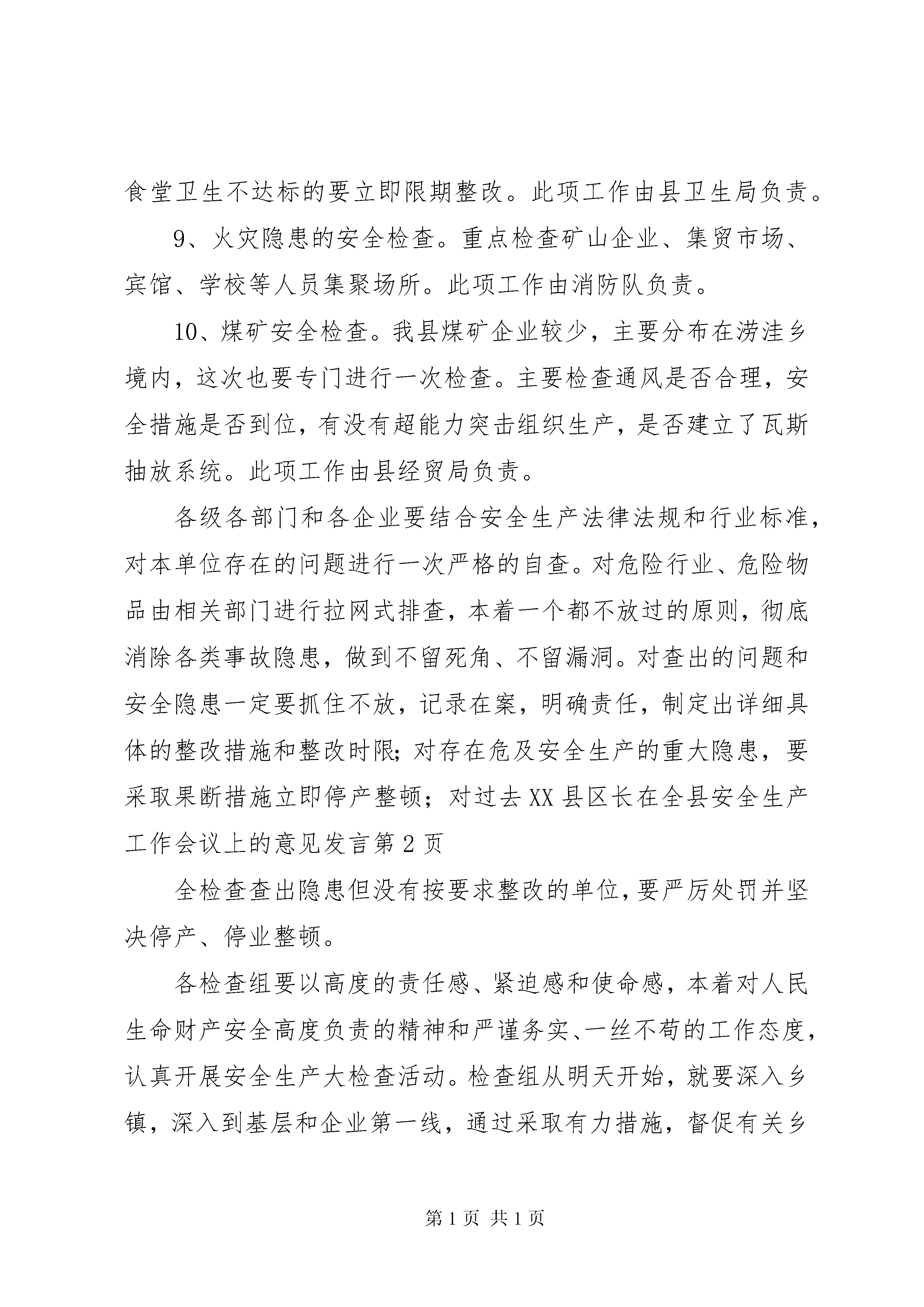 食堂卫生不达标的要立即限期整改。此项工作由县卫生局负责。

9、火灾隐患的安全检查。重点检查矿山企业、集贸市场、宾馆、学校等人员集聚场所。此项工作由消防队负责。

10、煤矿安全检查。我县煤矿企业较少，主要分布在涝洼乡境内，这次也要专门进行一次检查。主要检查通风是否合理，安全措施是否到位，有没有超能力突击组织生产，是否建立了瓦斯抽放系统。此项工作由县经贸局负责。

各级各部门和各企业要结合安全生产法律法规和行业标准，对本单位存在的问题进行一次严格的自查。对危险行业、危险物品由相关部门进行拉网式排查，本着一个都不放过的原则，彻底消除各类事故隐患，做到不留死角、不留漏洞。对查出的问题和安全隐患一定要抓住不放，记录在案，明确责任，制定出详细具体的整改措施和整改时限;对存在危及安全生产的重大隐患，要采取果断措施立即停产整顿；对过去XX县区长在全县安全生产工作会议上的意见发言第2页

全检查查出隐患但没有按要求整改的单位，要严厉处罚并坚决停产、停业整顿。

各检查组要以高度的责任感、紧迫感和使命感，本着对人民生命财产安全高度负责的精神和严谨务实、一丝不苟的工作态度，认真开展安全生产大检查活动。检查组从明天开始，就要深入乡镇，深入到基层和企业第一线，通过采取有力措施，督促有关乡

第1页 共1页